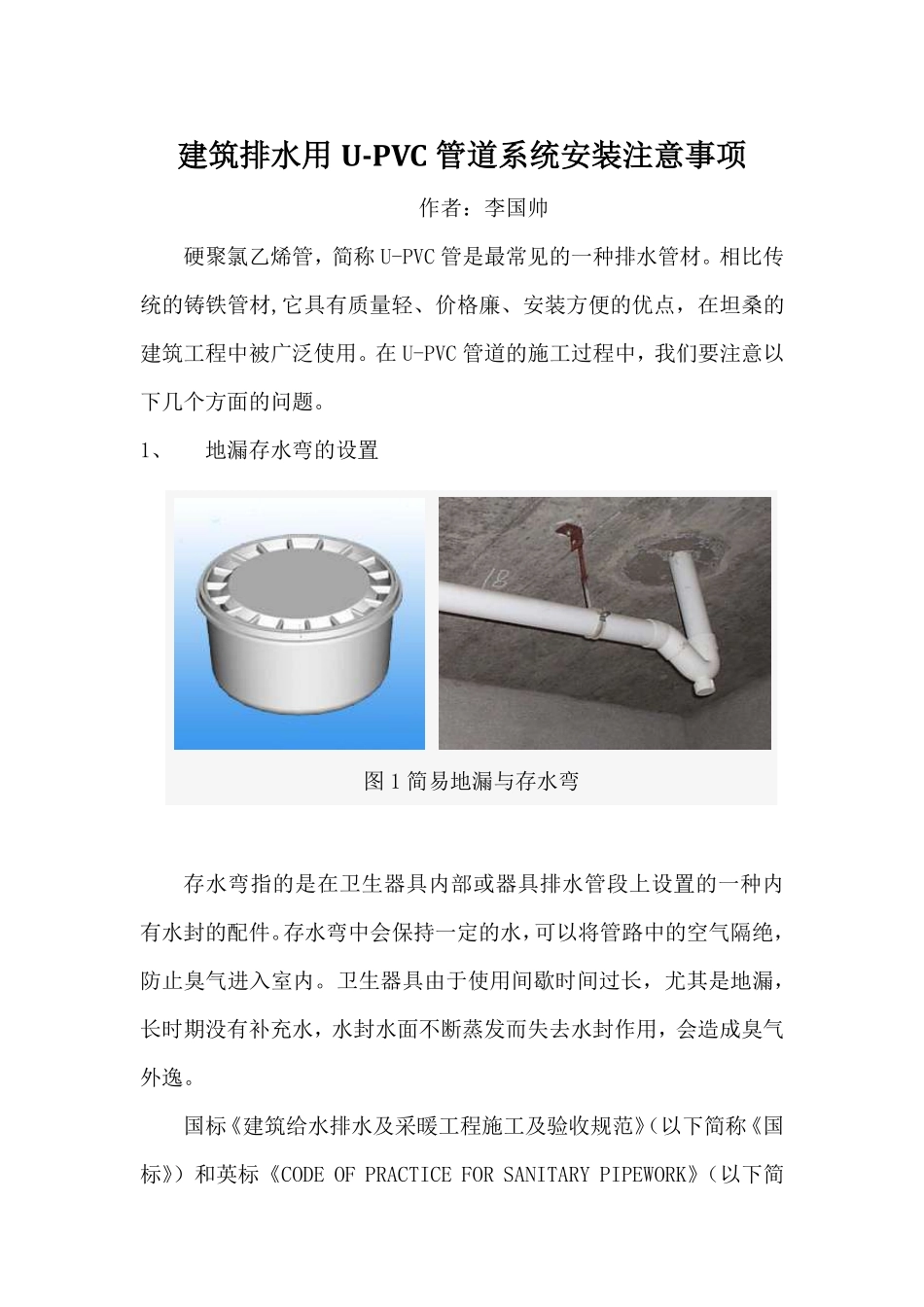 建筑排水用 U-PVC 管道系统安装注意事项

作者：李国帅

硬聚氯乙烯管，简称 U-PVC 管是最常见的一种排水管材。相比传统的铸铁管材,它具有质量轻、价格廉、安装方便的优点，在坦桑的建筑工程中被广泛使用。在 U-PVC 管道的施工过程中，我们要注意以下几个方面的问题。

1、 地漏存水弯的设置

图 1 简易地漏与存水弯

存水弯指的是在卫生器具内部或器具排水管段上设置的一种内有水封的配件。存水弯中会保持一定的水，可以将管路中的空气隔绝，防止臭气进入室内。卫生器具由于使用间歇时间过长，尤其是地漏，长时期没有补充水，水封水面不断蒸发而失去水封作用，会造成臭气外逸。

国标《建筑给水排水及采暖工程施工及验收规范》（以下简称《国标》）和英标《CODE OF PRACTICE FOR SANITARY PIPEWORK》（以下简